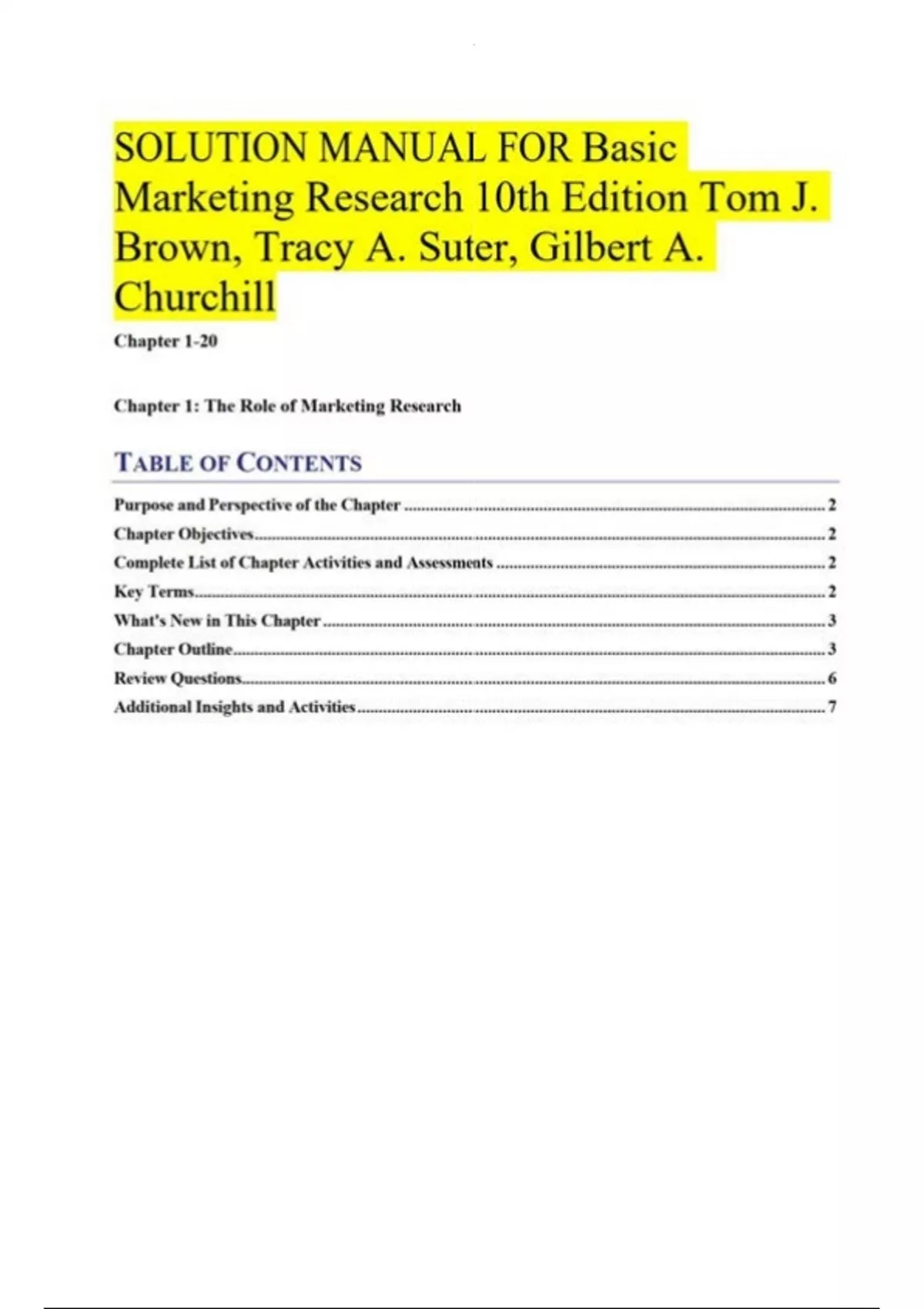 SOLUTION MANUAL FOR Basic Marketing Research 10th Edition Tom J. Brown, Tracy A. Suter, Gilbert A. Churchill

Chapter 1-20

Chapter 1: The Role of Marketing Research

TABLE OF CONTENTS

Purpose and Perspective of the Chapter 2
Chapter Objectives 2
Complete List of Chapter Activities and Assessments 2
Key Terms 2
What's New in This Chapter 3
Chapter Outline 3
Review Questions 6
Additional Insights and Activities 7